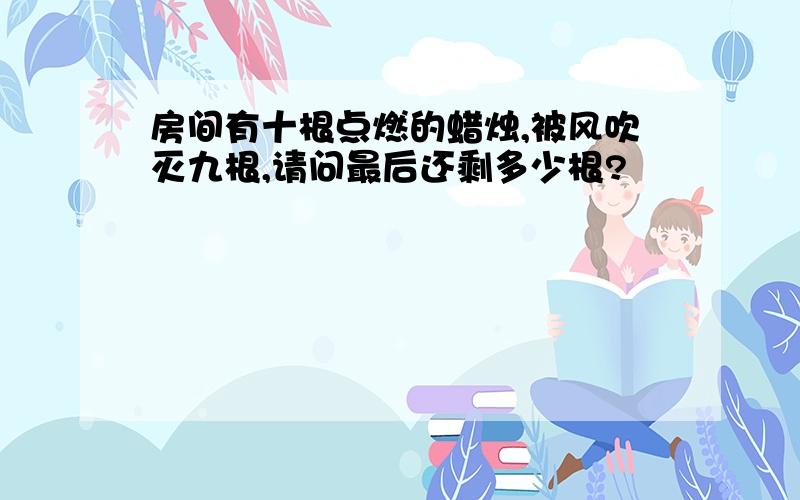 房间有十根点燃的蜡烛,被风吹灭九根,请问最后还剩多少根?